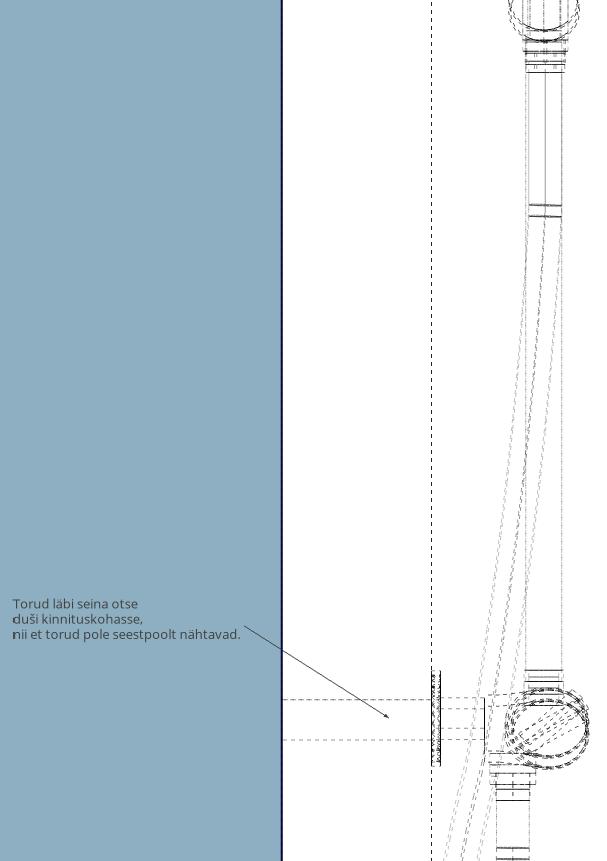 Torud läbi seina otse
duši kinnituskohasse,
nii et torud pole seestpoolt nähtavad.